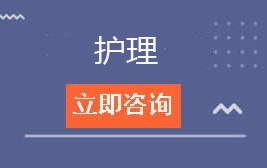 护理

立即咨询